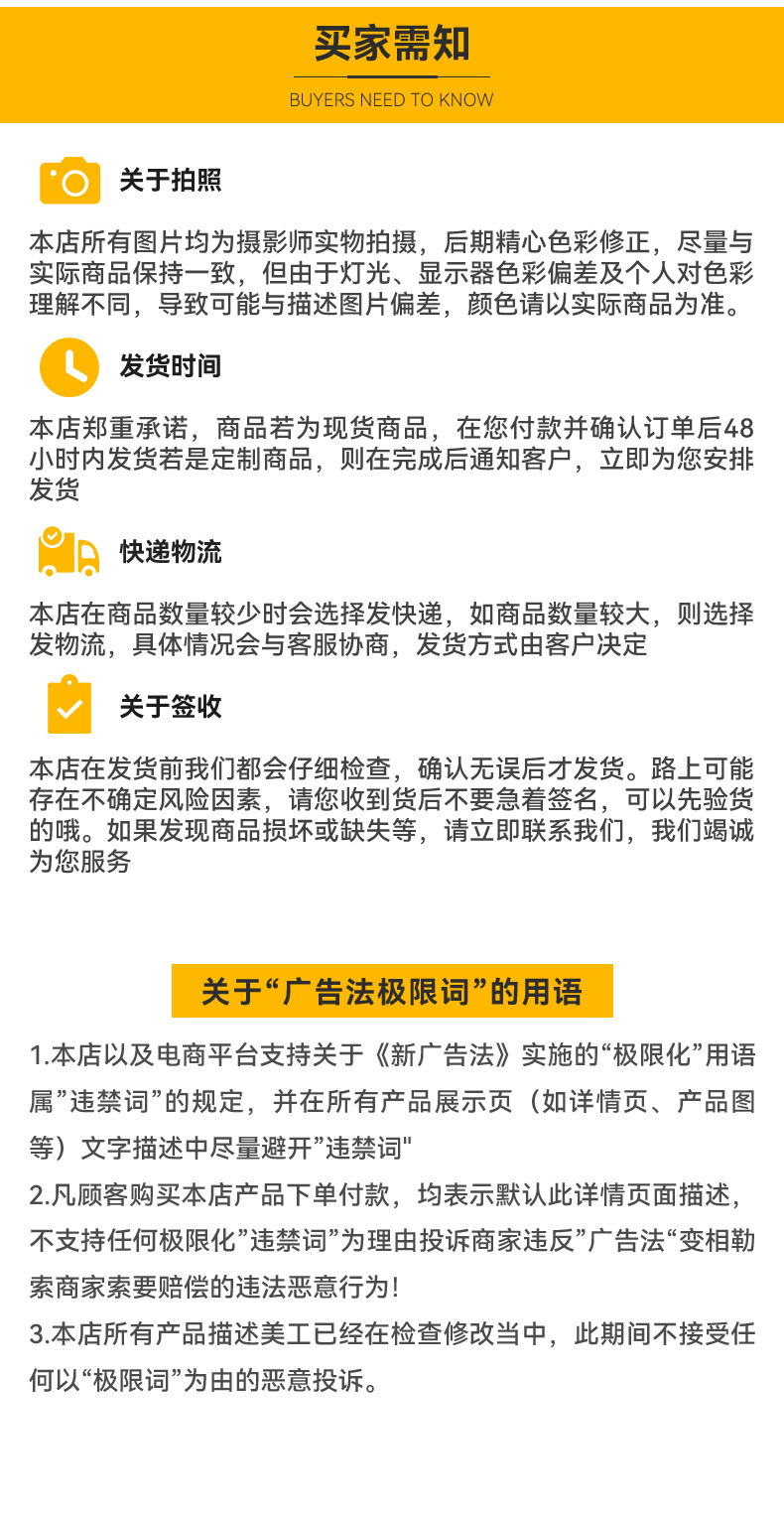 买家需知
BUYERS NEED TO KNOW

关于拍照

本店所有图片均为摄影师实物拍摄，后期精心色彩修正，尽量与实际商品保持一致，但由于灯光、显示器色彩偏差及个人对色彩理解不同，导致可能与描述图片偏差，颜色请以实际商品为准。

发货时间

本店郑重承诺，商品若为现货商品，在您付款并确认订单后48小时内发货若是定制商品，则在完成后通知客户，立即为您安排发货

快递物流

本店在商品数量较少时会选择发快递，如商品数量较大，则选择发物流，具体情况会与客服协商，发货方式由客户决定

关于签收

本店在发货前我们都会仔细检查，确认无误后才发货。路上可能存在不确定风险因素，请您收到货后不要急着签名，可以先验货的哦。如果发现商品损坏或缺失等，请立即联系我们，我们竭诚为您服务

关于“广告法极限词”的用语

1.本店以及电商平台支持关于《新广告法》实施的“极限化”用语属”违禁词”的规定，并在所有产品展示页（如详情页、产品图等）文字描述中尽量避开”违禁词"

2.凡顾客购买本店产品下单付款，均表示默认此详情页面描述，不支持任何极限化”违禁词”为理由投诉商家违反”广告法“变相勒索商家索要赔偿的违法恶意行为！

3.本店所有产品描述美工已经在检查修改当中，此期间不接受任何以“极限词”为由的恶意投诉。